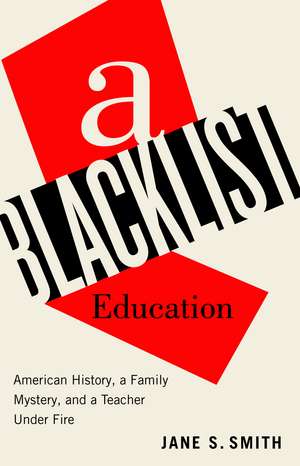 a
BLACKLIST
Education

American History, a Family Mystery, and a Teacher Under Fire

JANE S. SMITH